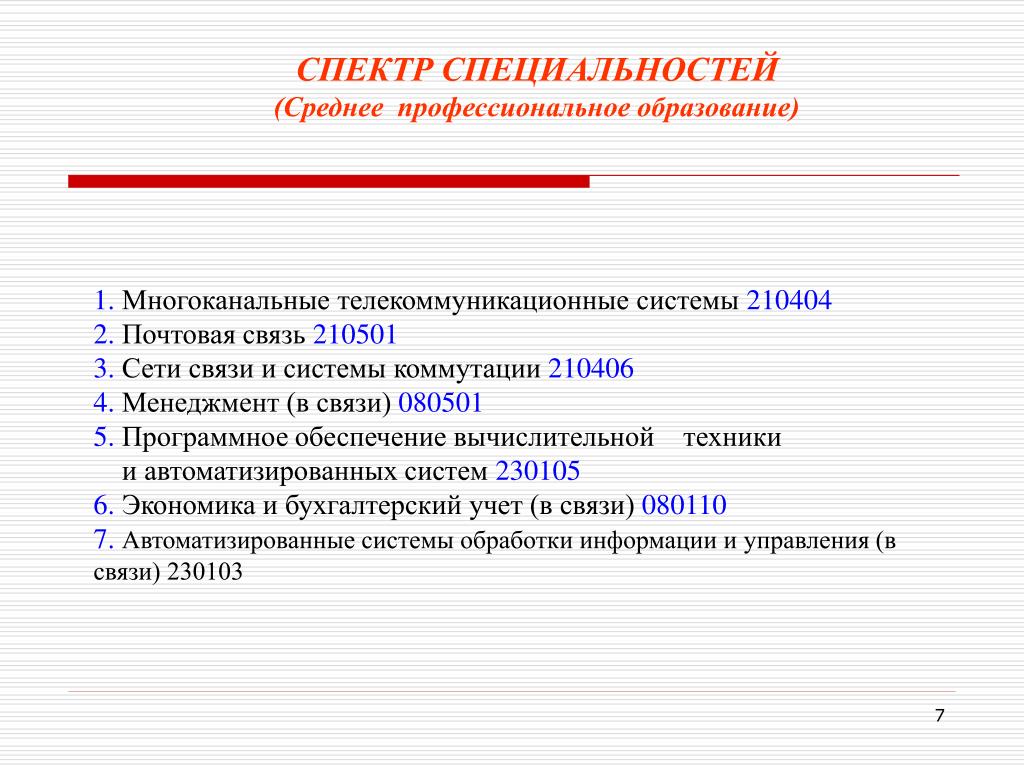 СПЕКТР СПЕЦИАЛЬНОСТЕЙ
(Среднее профессиональное образование)

1. Многоканальные телекоммуникационные системы 210404
2. Почтовая связь 210501
3. Сети связи и системы коммутации 210406
4. Менеджмент (в связи) 080501
5. Программное обеспечение вычислительной техники и автоматизированных систем 230105
6. Экономика и бухгалтерский учет (в связи) 080110
7. Автоматизированные системы обработки информации и управления (в связи) 230103

7